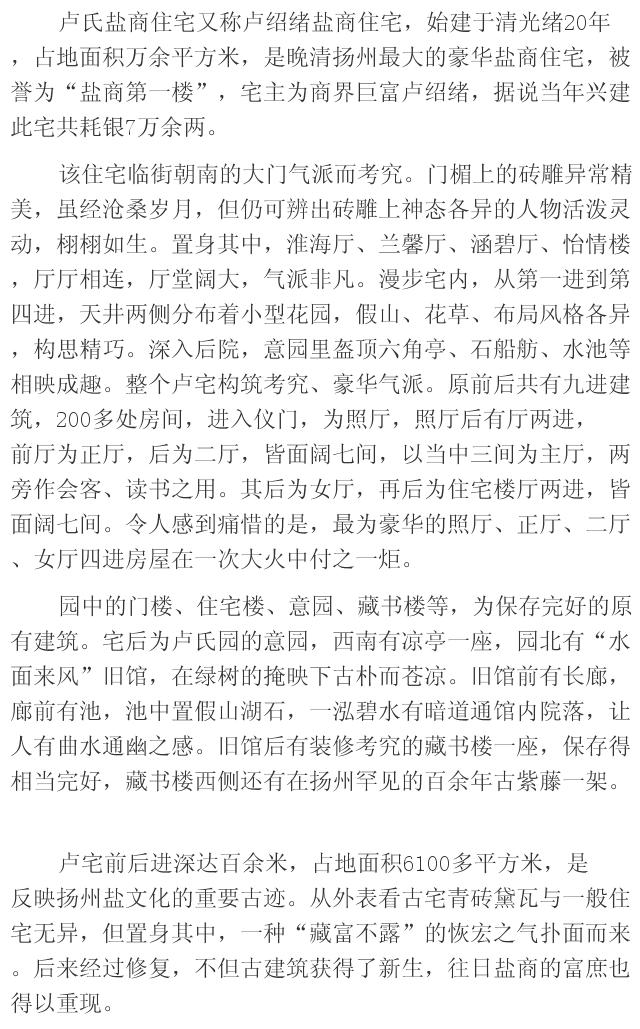 卢氏盐商住宅又称卢绍绪盐商住宅，始建于清光绪20年，占地面积万余平方米，是晚清扬州最大的豪华盐商住宅，被誉为“盐商第一楼”，宅主为商界巨富卢绍绪，据说当年兴建此宅共耗银7万余两。

该住宅临街朝南的大门气派而考究。门楣上的砖雕异常精美，虽经沧桑岁月，但仍可辨出砖雕上神态各异的人物活泼灵动，栩栩如生。置身其中，淮海厅、兰馨厅、涵碧厅、怡情楼，厅厅相连，厅堂阔大，气派非凡。漫步宅内，从第一进到第四进，天井两侧分布着小型花园，假山、花草、布局风格各异，构思精巧。深入后院，意园里盔顶六角亭、石船舫、水池等相映成趣。整个卢宅构筑考究、豪华气派。原前后共有九进建筑，200多处房间，进入仪门，为照厅，照厅后有厅两进，前厅为正厅，后为二厅，皆面阔七间，以当中三间为主厅，两旁作会客、读书之用。其后为女厅，再后为住宅楼厅两进，皆面阔七间。令人感到痛惜的是，最为豪华的照厅、正厅、二厅、女厅四进房屋在一次大火中付之一炬。

园中的门楼、住宅楼、意园、藏书楼等，为保存完好的原有建筑。宅后为卢氏园的意园，西南有凉亭一座，园北有“水面来风”旧馆，在绿树的掩映下古朴而苍凉。旧馆前有长廊，廊前有池，池中置假山湖石，一泓碧水有暗道通馆内院落，让人有曲水通幽之感。旧馆后有装修考究的藏书楼一座，保存得相当完好，藏书楼西侧还有在扬州罕见的百余年古紫藤一架。

卢宅前后进深达百余米，占地面积6100多平方米，是反映扬州盐文化的重要古迹。从外表看古宅青砖黛瓦与一般住宅无异，但置身其中，一种“藏富不露”的恢宏之气扑面而来。后来经过修复，不但古建筑获得了新生，往日盐商的富庶也得以重现。